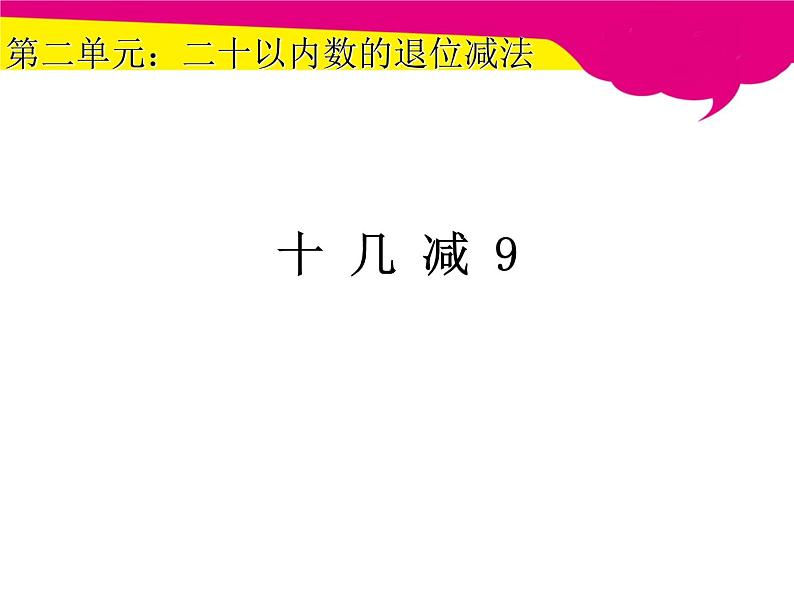 第二单元：二十以内数的退位减法

十 几 减 9